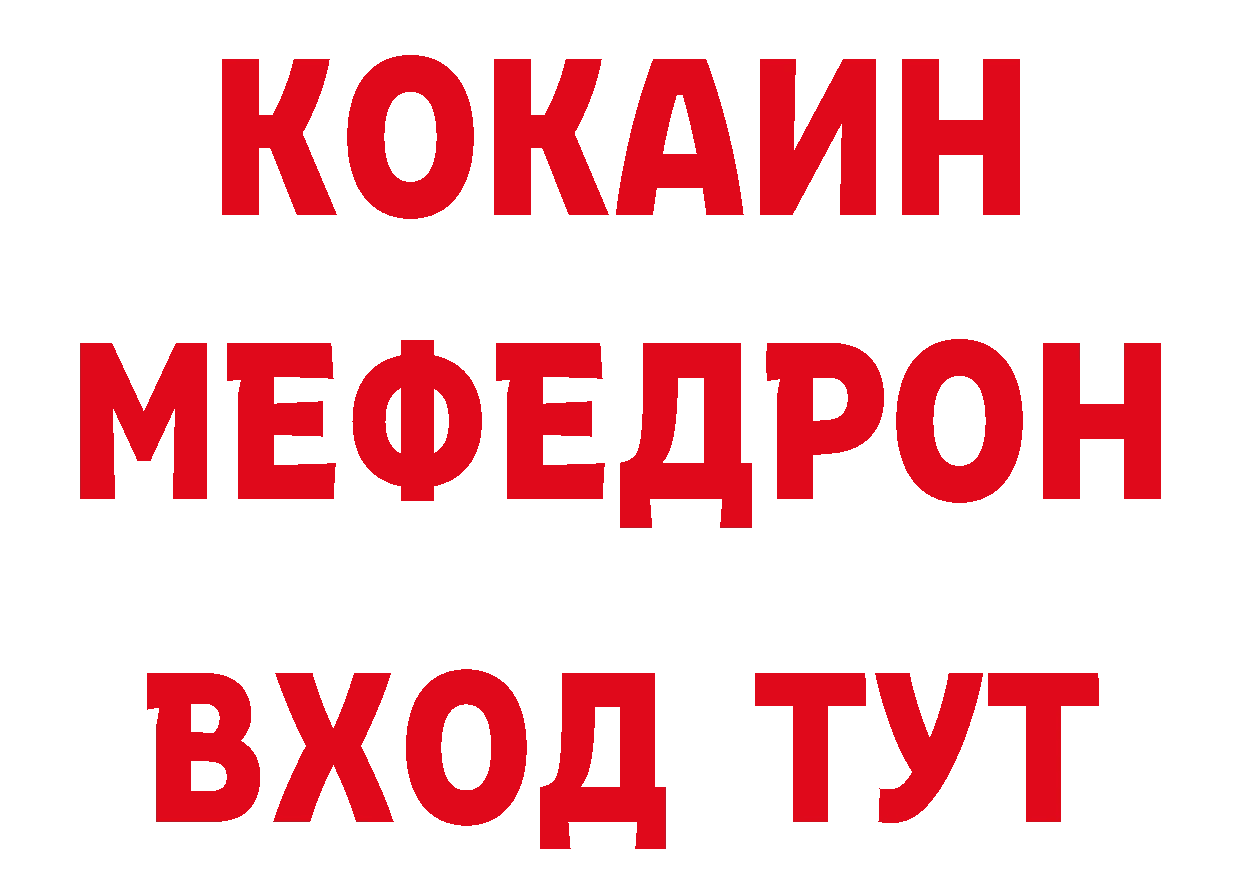 КОКАИН
МЕФЕДРОН
ВХОД ТУТ